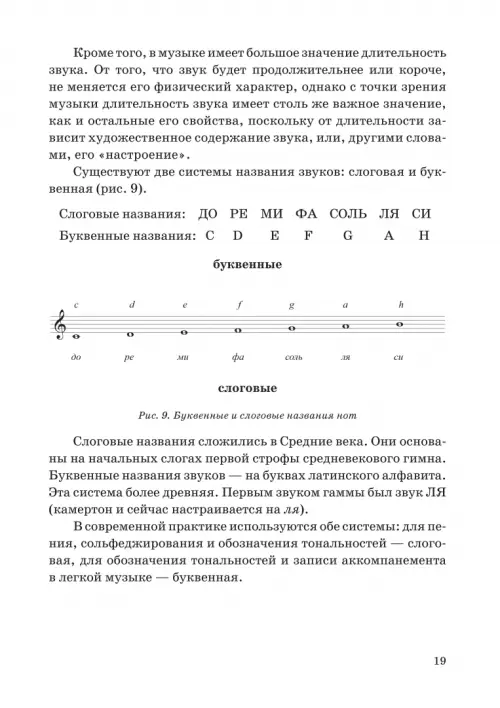 Кроме того, в музыке имеет большое значение длительность звука. От того, что звук будет продолжительнее или короче, не меняется его физический характер, однако с точки зрения музыки длительность звука имеет столь же важное значение, как и остальные его свойства, поскольку от длительности зависит художественное содержание звука, или, другими словами, его «настроение».

Существуют две системы названия звуков: слоговая и буквенная (рис. 9).

Слоговые названия: ДО РЕ МИ ФА СОЛЬ ЛЯ СИ
Буквенные названия: C D E F G A H

буквенные

c d e f g a h

до ре ми фа соль ля си

слоговые

Рис. 9. Буквенные и слоговые названия нот

Слоговые названия сложились в Средние века. Они основаны на начальных слогах первой строфы средневекового гимна. Буквенные названия звуков — на буквах латинского алфавита. Эта система более древняя. Первым звуком гаммы был звук ЛЯ (камертон и сейчас настраивается на ля).

В современной практике используются обе системы: для пения, сольфеджирования и обозначения тональностей — слоговая, для обозначения тональностей и записи аккомпанемента в легкой музыке — буквенная.

19